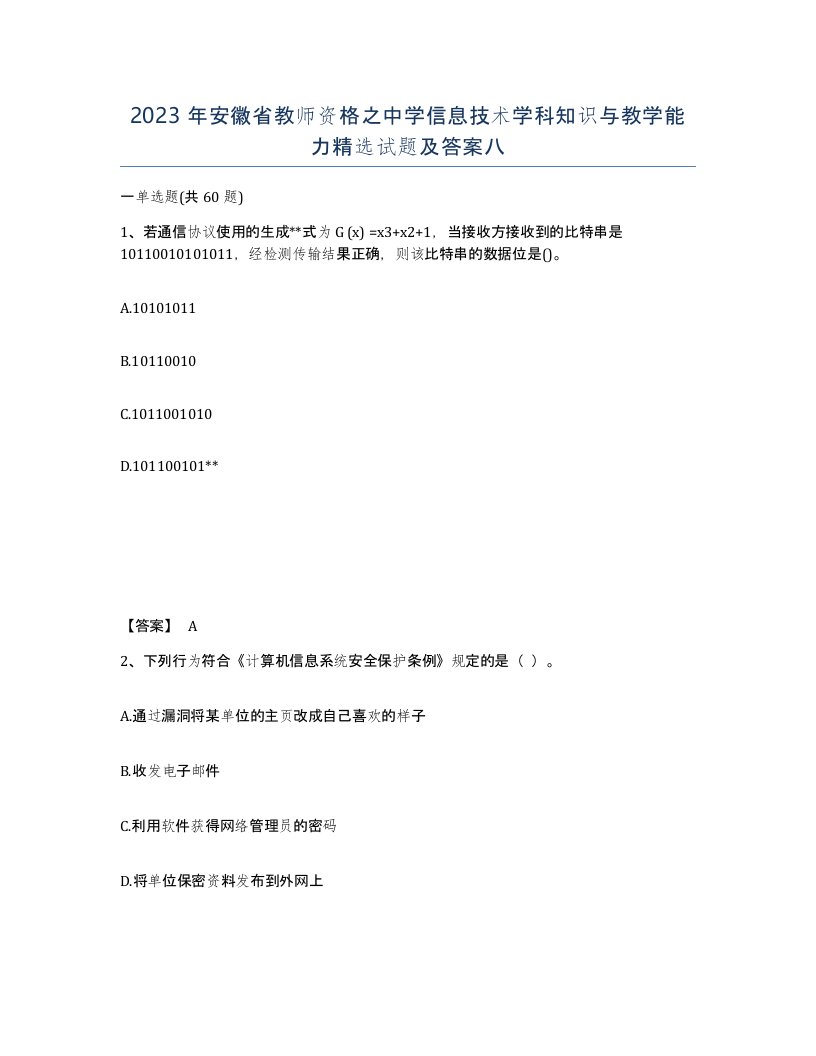 2023 年安徽省教师资格之中学信息技术学科知识与教学能力精选试题及答案八

一单选题(共 60 题)

1、若通信协议使用的生成**式为 G (x) =x3+x2+1，当接收方接收到的比特串是 10110010101011，经检测传输结果正确，则该比特串的数据位是()。

A.10101011

B.10110010

C.1011001010

D.101100101**

【答案】 A

2、下列行为符合《计算机信息系统安全保护条例》规定的是（ ）。

A.通过漏洞将某单位的主页改成自己喜欢的样子

B.收发电子邮件

C.利用软件获得网络管理员的密码

D.将单位保密资料发布到外网上